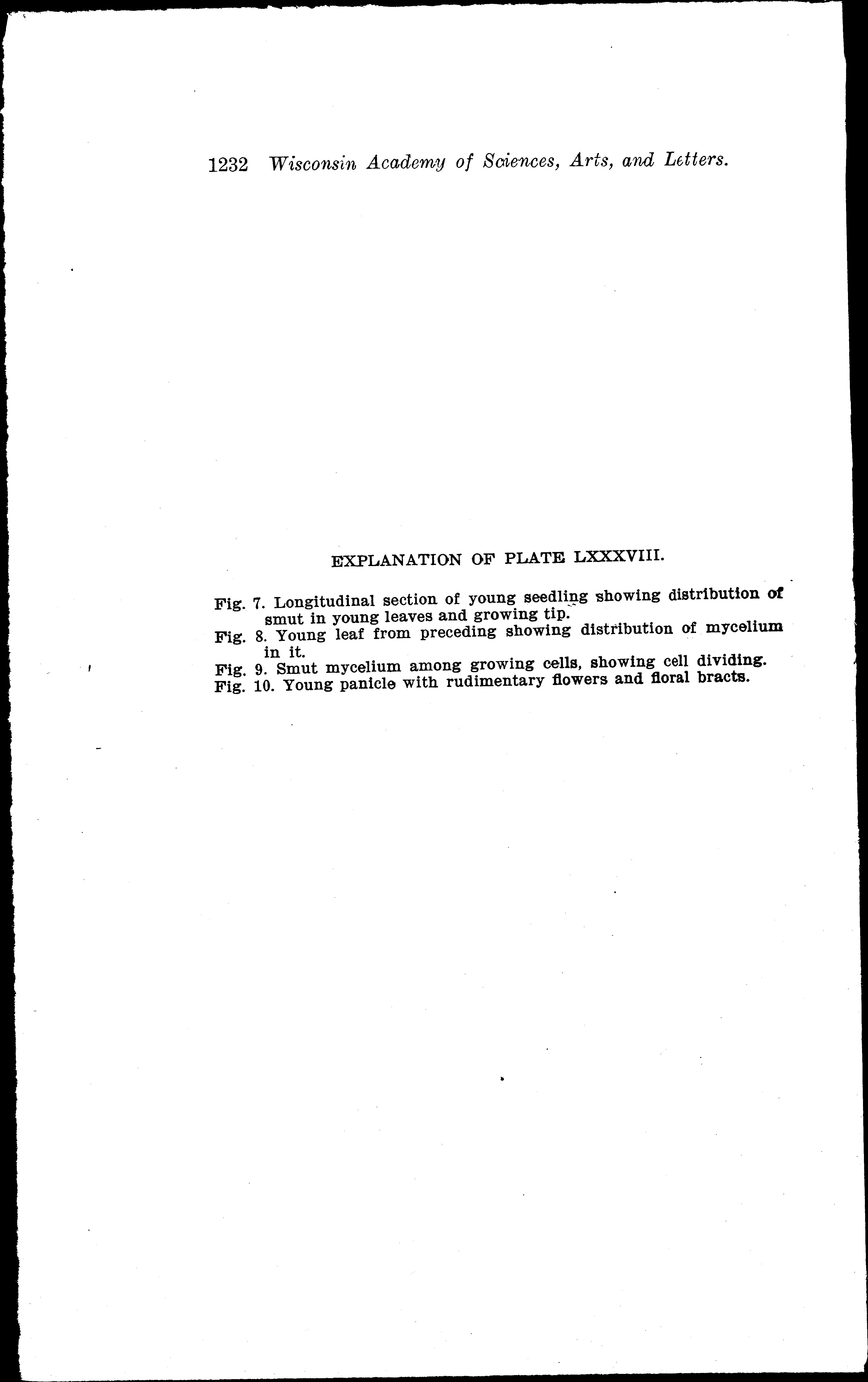 1232 Wisconsin Academy of Sciences, Arts, and Letters.

EXPLANATION OF PLATE LXXXVIII.

Fig. 7. Longitudinal section of young seedling showing distribution of smut in young leaves and growing tip.
Fig. 8. Young leaf from preceding showing distribution of mycelium in it.
Fig. 9. Smut mycelium among growing cells, showing cell dividing.
Fig. 10. Young panicle with rudimentary flowers and floral bracts.